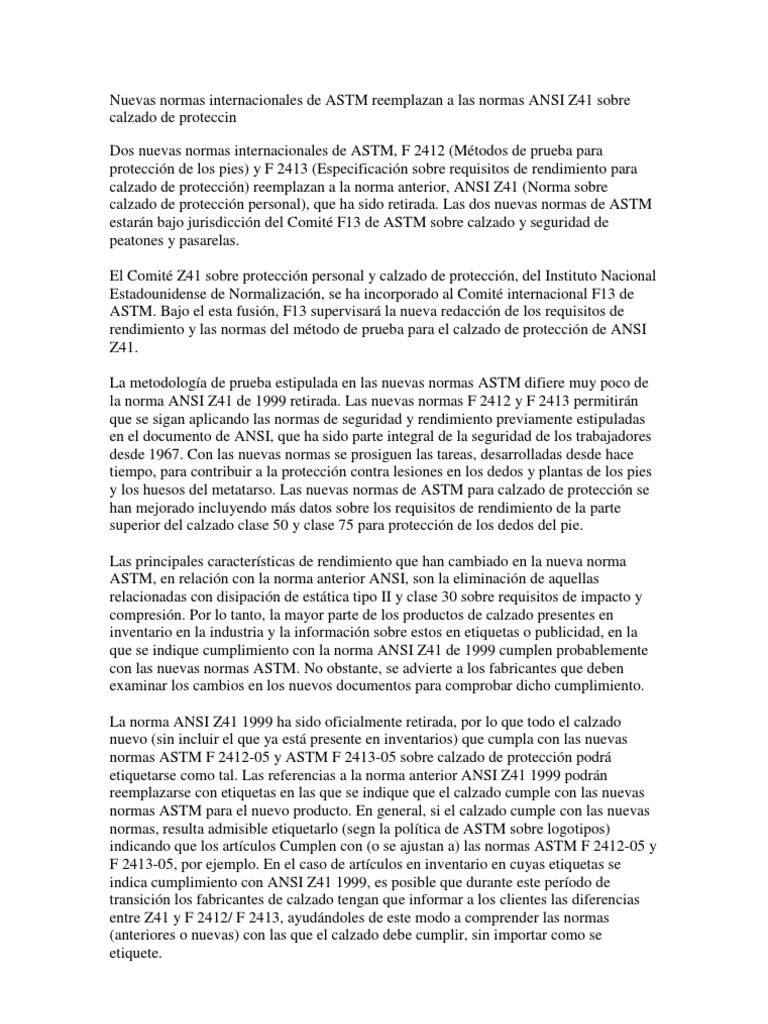 Nuevas normas internacionales de ASTM reemplazan a las normas ANSI Z41 sobre calzado de proteccin

Dos nuevas normas internacionales de ASTM, F 2412 (Métodos de prueba para protección de los pies) y F 2413 (Especificación sobre requisitos de rendimiento para calzado de protección) reemplazan a la norma anterior, ANSI Z41 (Norma sobre calzado de protección personal), que ha sido retirada. Las dos nuevas normas de ASTM estarán bajo jurisdicción del Comité F13 de ASTM sobre calzado y seguridad de peatones y pasarelas.

El Comité Z41 sobre protección personal y calzado de protección, del Instituto Nacional Estadounidense de Normalización, se ha incorporado al Comité internacional F13 de ASTM. Bajo el esta fusión, F13 supervisará la nueva redacción de los requisitos de rendimiento y las normas del método de prueba para el calzado de protección de ANSI Z41.

La metodología de prueba estipulada en las nuevas normas ASTM difiere muy poco de la norma ANSI Z41 de 1999 retirada. Las nuevas normas F 2412 y F 2413 permitirán que se sigan aplicando las normas de seguridad y rendimiento previamente estipuladas en el documento de ANSI, que ha sido parte integral de la seguridad de los trabajadores desde 1967. Con las nuevas normas se prosiguen las tareas, desarrolladas desde hace tiempo, para contribuir a la protección contra lesiones en los dedos y plantas de los pies y los huesos del metatarso. Las nuevas normas de ASTM para calzado de protección se han mejorado incluyendo más datos sobre los requisitos de rendimiento de la parte superior del calzado clase 50 y clase 75 para protección de los dedos del pie.

Las principales características de rendimiento que han cambiado en la nueva norma ASTM, en relación con la norma anterior ANSI, son la eliminación de aquellas relacionadas con disipación de estática tipo II y clase 30 sobre requisitos de impacto y compresión. Por lo tanto, la mayor parte de los productos de calzado presentes en inventario en la industria y la información sobre estos en etiquetas o publicidad, en la que se indique cumplimiento con la norma ANSI Z41 de 1999 cumplen probablemente con las nuevas normas ASTM. No obstante, se advierte a los fabricantes que deben examinar los cambios en los nuevos documentos para comprobar dicho cumplimiento.

La norma ANSI Z41 1999 ha sido oficialmente retirada, por lo que todo el calzado nuevo (sin incluir el que ya está presente en inventarios) que cumpla con las nuevas normas ASTM F 2412-05 y ASTM F 2413-05 sobre calzado de protección podrá etiquetarse como tal. Las referencias a la norma anterior ANSI Z41 1999 podrán reemplazarse con etiquetas en las que se indique que el calzado cumple con las nuevas normas ASTM para el nuevo producto. En general, si el calzado cumple con las nuevas normas, resulta admisible etiquetarlo (segn la política de ASTM sobre logotipos) indicando que los artículos Cumplen con (o se ajustan a) las normas ASTM F 2412-05 y F 2413-05, por ejemplo. En el caso de artículos en inventario en cuyas etiquetas se indica cumplimiento con ANSI Z41 1999, es posible que durante este período de transición los fabricantes de calzado tengan que informar a los clientes las diferencias entre Z41 y F 2412/ F 2413, ayudándoles de este modo a comprender las normas (anteriores o nuevas) con las que el calzado debe cumplir, sin importar como se etiquete.